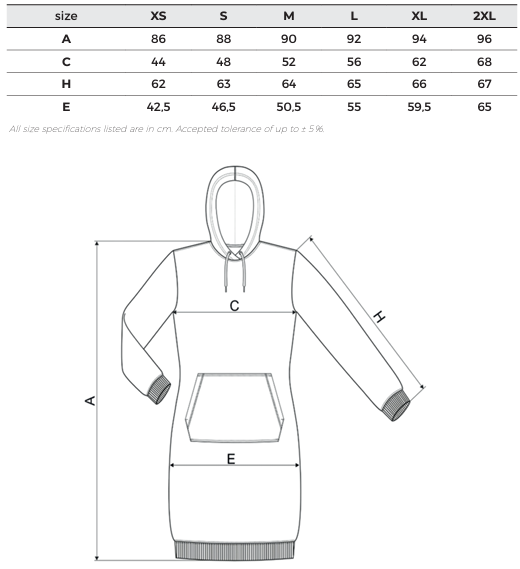 | size | XS | S | M | L | XL | 2XL |
|---|---|---|---|---|---|---|
| A | 86 | 88 | 90 | 92 | 94 | 96 |
| C | 44 | 48 | 52 | 56 | 62 | 68 |
| H | 62 | 63 | 64 | 65 | 66 | 67 |
| E | 42,5 | 46,5 | 50,5 | 55 | 59,5 | 65 |

All size specifications listed are in cm. Accepted tolerance of up to ± 5%.

C

H

A

E